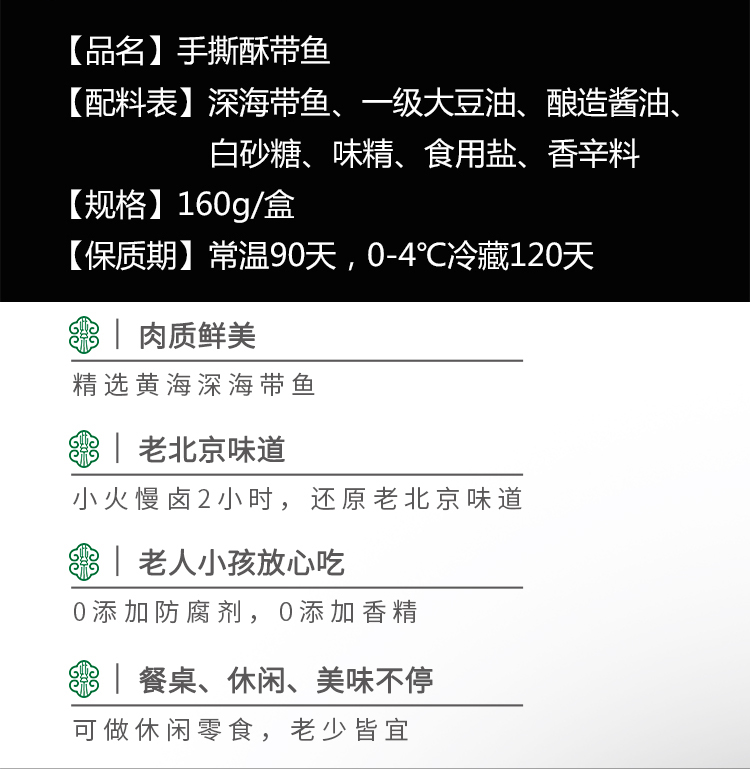 【品名】手撕酥带鱼
【配料表】深海带鱼、一级大豆油、酿造酱油、白砂糖、味精、食用盐、香辛料
【规格】160g/盒
【保质期】常温90天，0-4℃冷藏120天

| 肉质鲜美

精选黄海深海带鱼

| 老北京味道

小火慢卤2小时，还原老北京味道

| 老人小孩放心吃

0添加防腐剂，0添加香精

| 餐桌、休闲、美味不停

可做休闲零食，老少皆宜